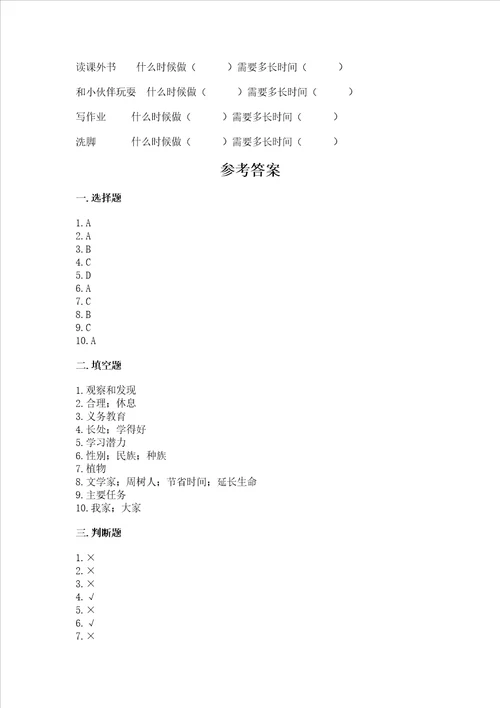 读课外书　什么时候做（　　）需要多长时间（　　）

和小伙伴玩耍　什么时候做（　　）需要多长时间（　　）

写作业　什么时候做（　　）需要多长时间（　　）

洗脚　什么时候做（　　）需要多长时间（　　）

参考答案

一. 选择题

1. A
2. A
3. B
4. C
5. D
6. A
7. C
8. B
9. C
10. A

二. 填空题

1. 观察和发现
2. 合理；休息
3. 义务教育
4. 长处；学得好
5. 学习潜力
6. 性别；民族；种族
7. 植物
8. 文学家；周树人；节省时间；延长生命
9. 主要任务
10. 我家；大家

三. 判断题

1. ×
2. ×
3. ×
4. √
5. ×
6. √
7. ×